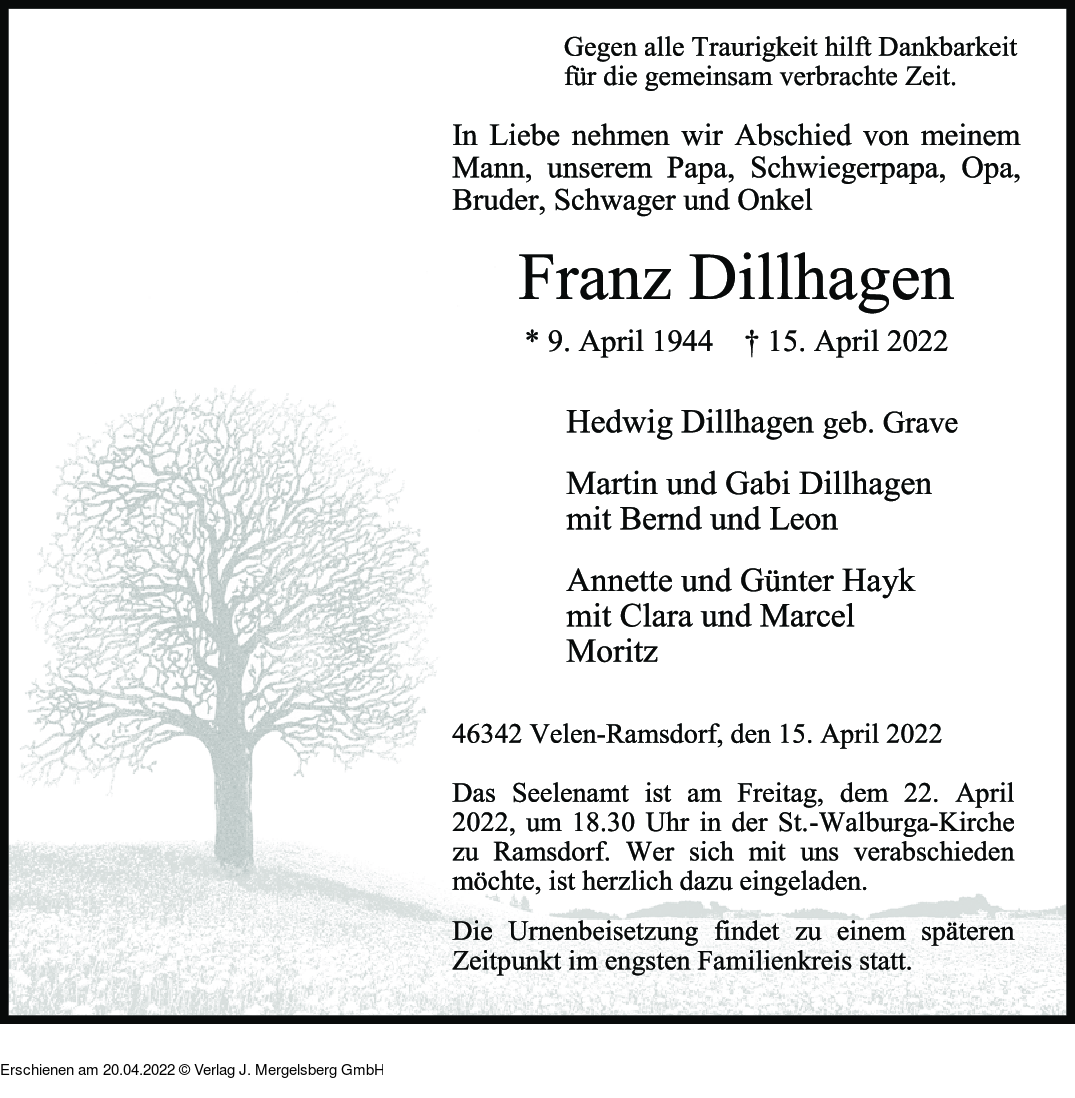 Gegen alle Traurigkeit hilft Dankbarkeit
für die gemeinsam verbrachte Zeit.

In Liebe nehmen wir Abschied von meinem Mann, unserem Papa, Schwiegerpapa, Opa, Bruder, Schwager und Onkel

Franz Dillhagen

* 9. April 1944 † 15. April 2022

Hedwig Dillhagen geb. Grave

Martin und Gabi Dillhagen
mit Bernd und Leon

Annette und Günter Hayk
mit Clara und Marcel
Moritz

46342 Velen-Ramsdorf, den 15. April 2022

Das Seelenamt ist am Freitag, dem 22. April 2022, um 18.30 Uhr in der St.-Walburga-Kirche zu Ramsdorf. Wer sich mit uns verabschieden möchte, ist herzlich dazu eingeladen.

Die Urnenbeisetzung findet zu einem späteren Zeitpunkt im engsten Familienkreis statt.

Erschienen am 20.04.2022 © Verlag J. Mergelsberg GmbH